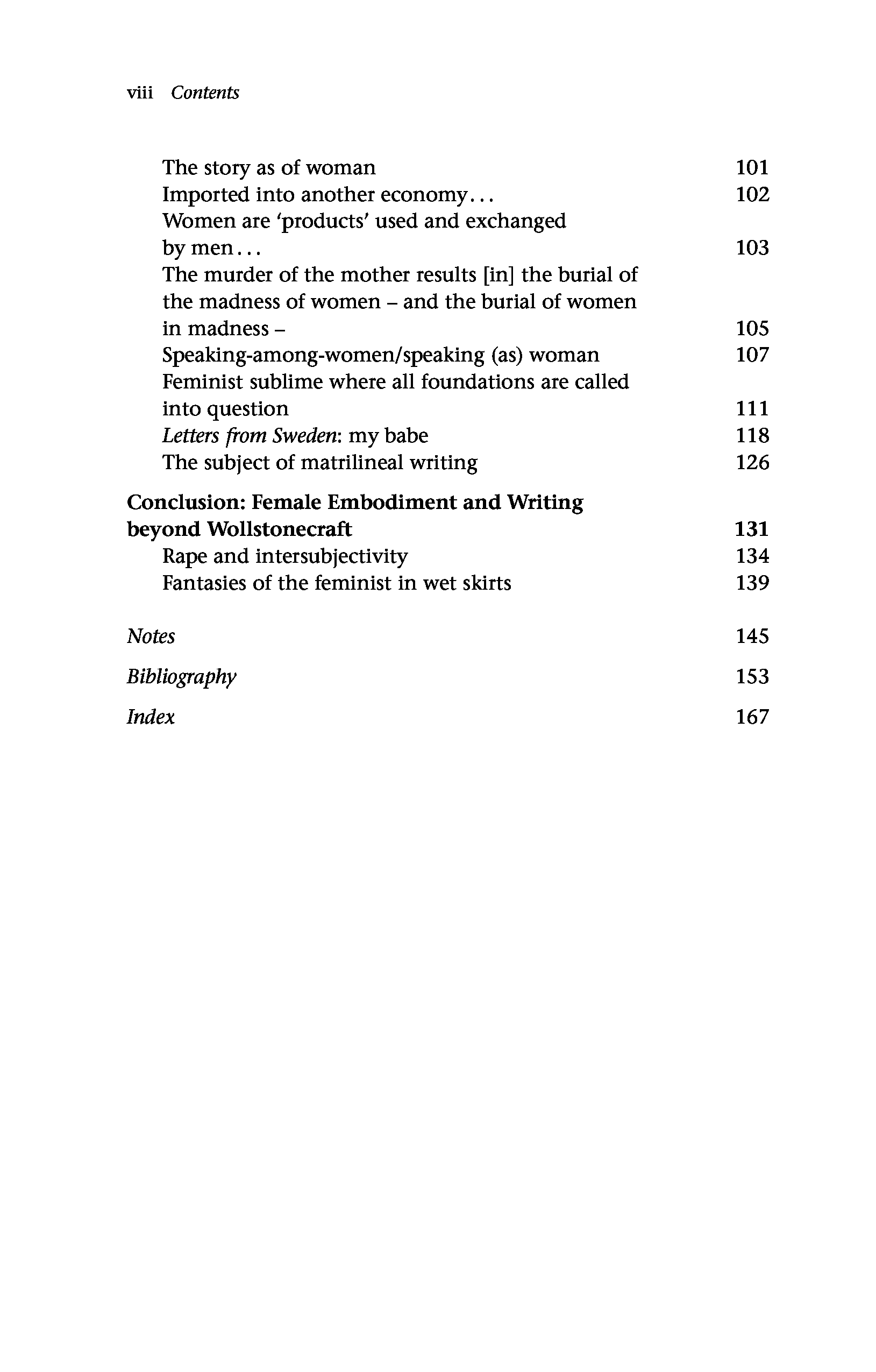 viii Contents

The story as of woman 101
Imported into another economy... 102
Women are 'products' used and exchanged by men... 103
The murder of the mother results [in] the burial of the madness of women – and the burial of women in madness – 105
Speaking-among-women/speaking (as) woman 107
Feminist sublime where all foundations are called into question 111
Letters from Sweden: my babe 118
The subject of matrilineal writing 126

Conclusion: Female Embodiment and Writing beyond Wollstonecraft 131
Rape and intersubjectivity 134
Fantasies of the feminist in wet skirts 139

Notes 145

Bibliography 153

Index 167